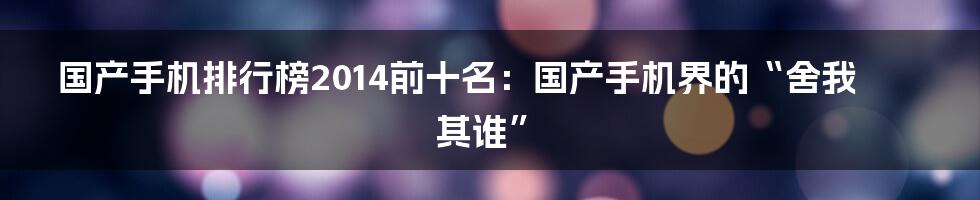 国产手机排行榜2014前十名：国产手机界的“舍我其谁”